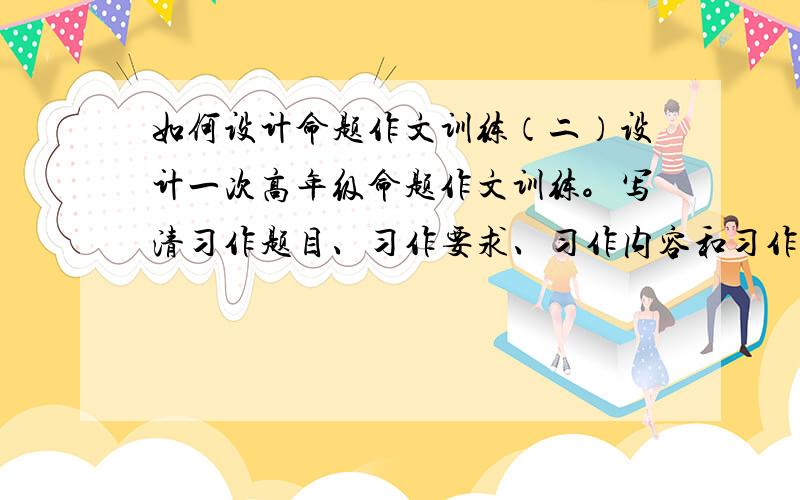 如何设计命题作文训练（二）设计一次高年级命题作文训练。写清习作题目、习作要求、习作内容和习作